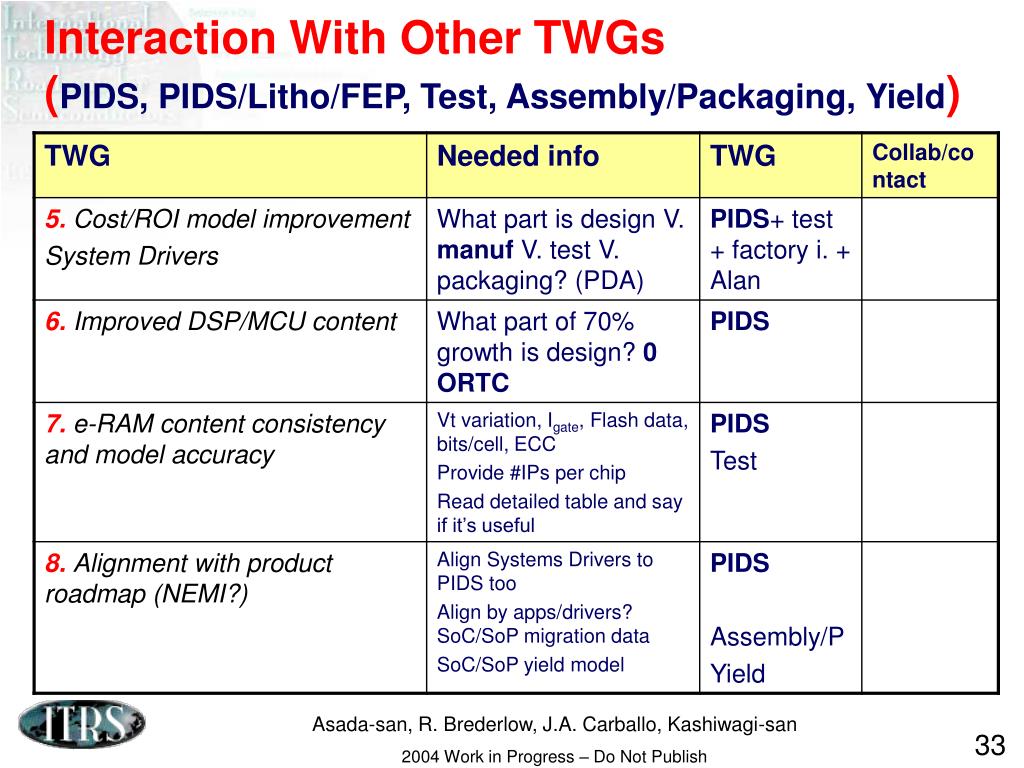 Interaction With Other TWGs
(PIDS, PIDS/Litho/FEP, Test, Assembly/Packaging, Yield)

| TWG | Needed info | TWG | Collab/contact |
|---|---|---|---|
| 5. Cost/ROI model improvement System Drivers | What part is design V. manuf V. test V. packaging? (PDA) | PIDS+ test + factory i. + Alan | |
| 6. Improved DSP/MCU content | What part of 70% growth is design? 0 ORTC | PIDS | |
| 7. e-RAM content consistency and model accuracy | Vt variation, $I_{gate}$, Flash data, bits/cell, ECC Provide #IPs per chip Read detailed table and say if it's useful | PIDS Test | |
| 8. Alignment with product roadmap (NEMI?) | Align Systems Drivers to PIDS too Align by apps/drivers? SoC/SoP migration data SoC/SoP yield model | PIDS Assembly/P Yield | |

ITRS

Asada-san, R. Brederlow, J.A. Carballo, Kashiwagi-san

2004 Work in Progress – Do Not Publish

33